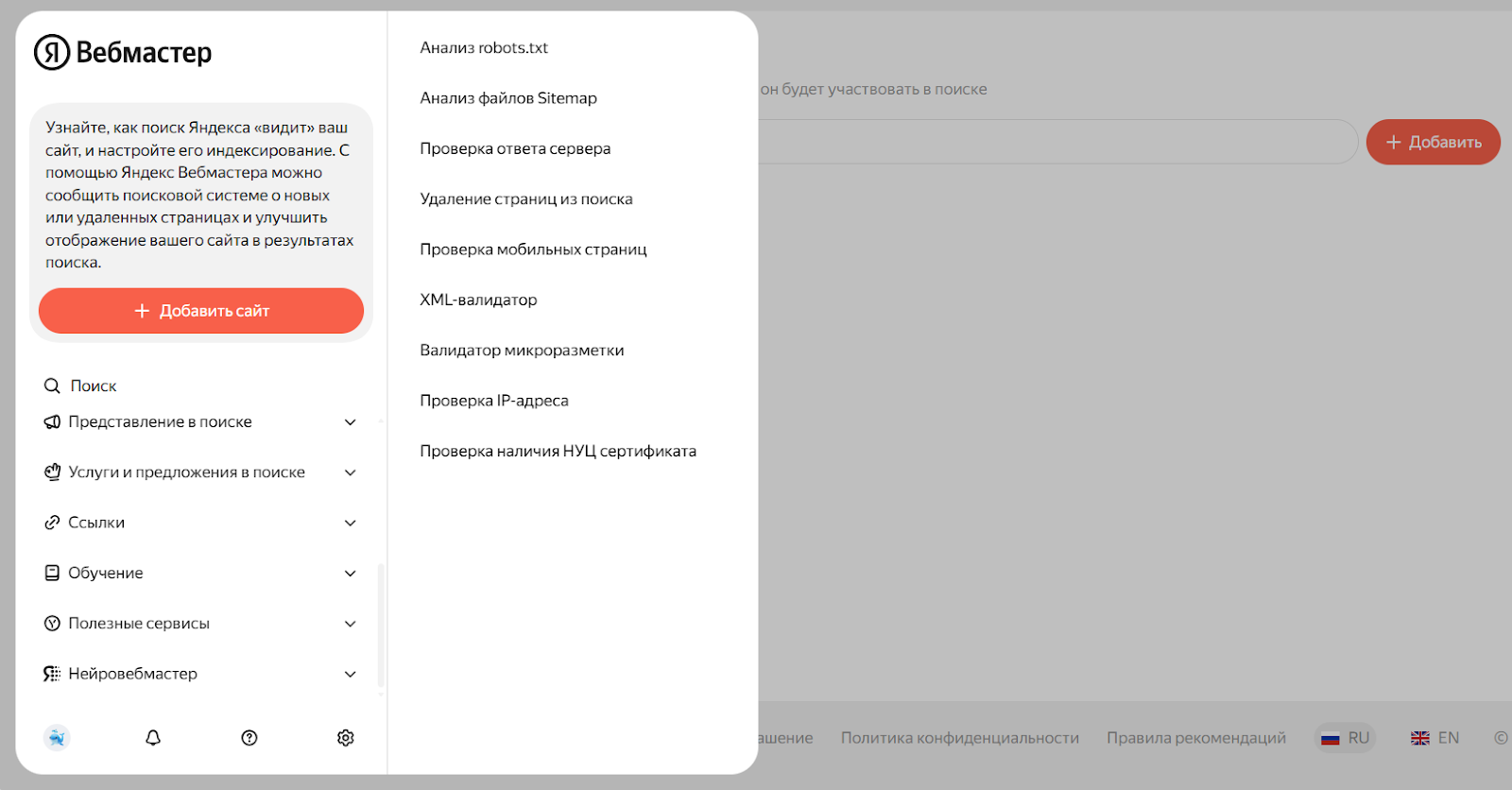 Я Вебмастер

Узнайте, как поиск Яндекса «видит» ваш сайт, и настройте его индексирование. С помощью Яндекс Вебмастера можно сообщить поисковой системе о новых или удаленных страницах и улучшить отображение вашего сайта в результатах поиска.

+ Добавить сайт

Поиск

Представление в поиске

Услуги и предложения в поиске

Ссылки

Обучение

Полезные сервисы

Нейровебмастер

Анализ robots.txt

Анализ файлов Sitemap

Проверка ответа сервера

Удаление страниц из поиска

Проверка мобильных страниц

XML-валидатор

Валидатор микроразметки

Проверка IP-адреса

Проверка наличия НУЦ сертификата

он будет участвовать в поиске

+ Добавить

ашение

Политика конфиденциальности

Правила рекомендаций

RU

EN

©